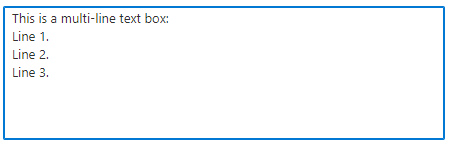 This is a multi-line text box:
Line 1.
Line 2.
Line 3.